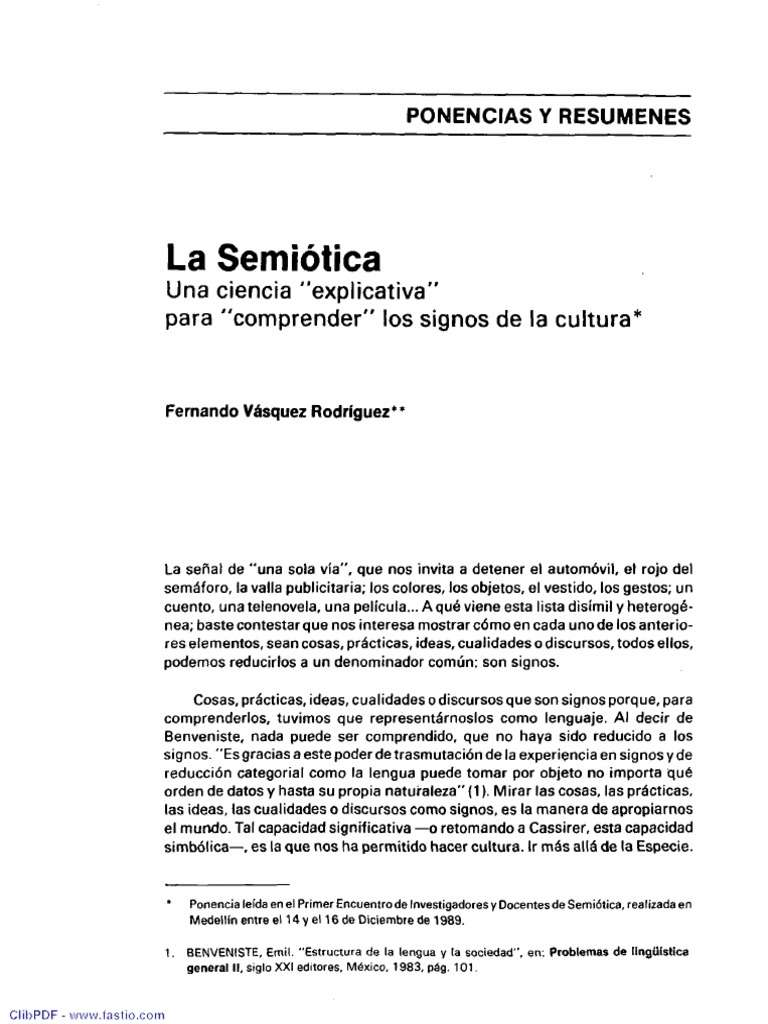 PONENCIAS Y RESUMENES

La Semiótica
Una ciencia "explicativa" para "comprender" los signos de la cultura*

Fernando Vásquez Rodríguez**

La señal de "una sola vía", que nos invita a detener el automóvil, el rojo del semáforo, la valla publicitaria; los colores, los objetos, el vestido, los gestos; un cuento, una telenovela, una película... A qué viene esta lista disímil y heterogénea; baste contestar que nos interesa mostrar cómo en cada uno de los anteriores elementos, sean cosas, prácticas, ideas, cualidades o discursos, todos ellos, podemos reducirlos a un denominador común: son signos.

Cosas, prácticas, ideas, cualidades o discursos que son signos porque, para comprenderlos, tuvimos que representárnoslos como lenguaje. Al decir de Benveniste, nada puede ser comprendido, que no haya sido reducido a los signos. "Es gracias a este poder de trasmutación de la experiencia en signos y de reducción categorial como la lengua puede tomar por objeto no importa qué orden de datos y hasta su propia naturaleza" (1). Mirar las cosas, las prácticas, las ideas, las cualidades o discursos como signos, es la manera de apropiarnos el mundo. Tal capacidad significativa —o retomando a Cassirer, esta capacidad simbólica—, es la que nos ha permitido hacer cultura. Ir más allá de la Especie.

* Ponencia leída en el Primer Encuentro de Investigadores y Docentes de Semiótica, realizada en Medellín entre el 14 y el 16 de Diciembre de 1989.

1. BENVENISTE, Emil. "Estructura de la lengua y la sociedad", en: Problemas de lingüística general II, siglo XXI editores, México, 1983, pág. 101.

ClibPDF - www.fastio.com